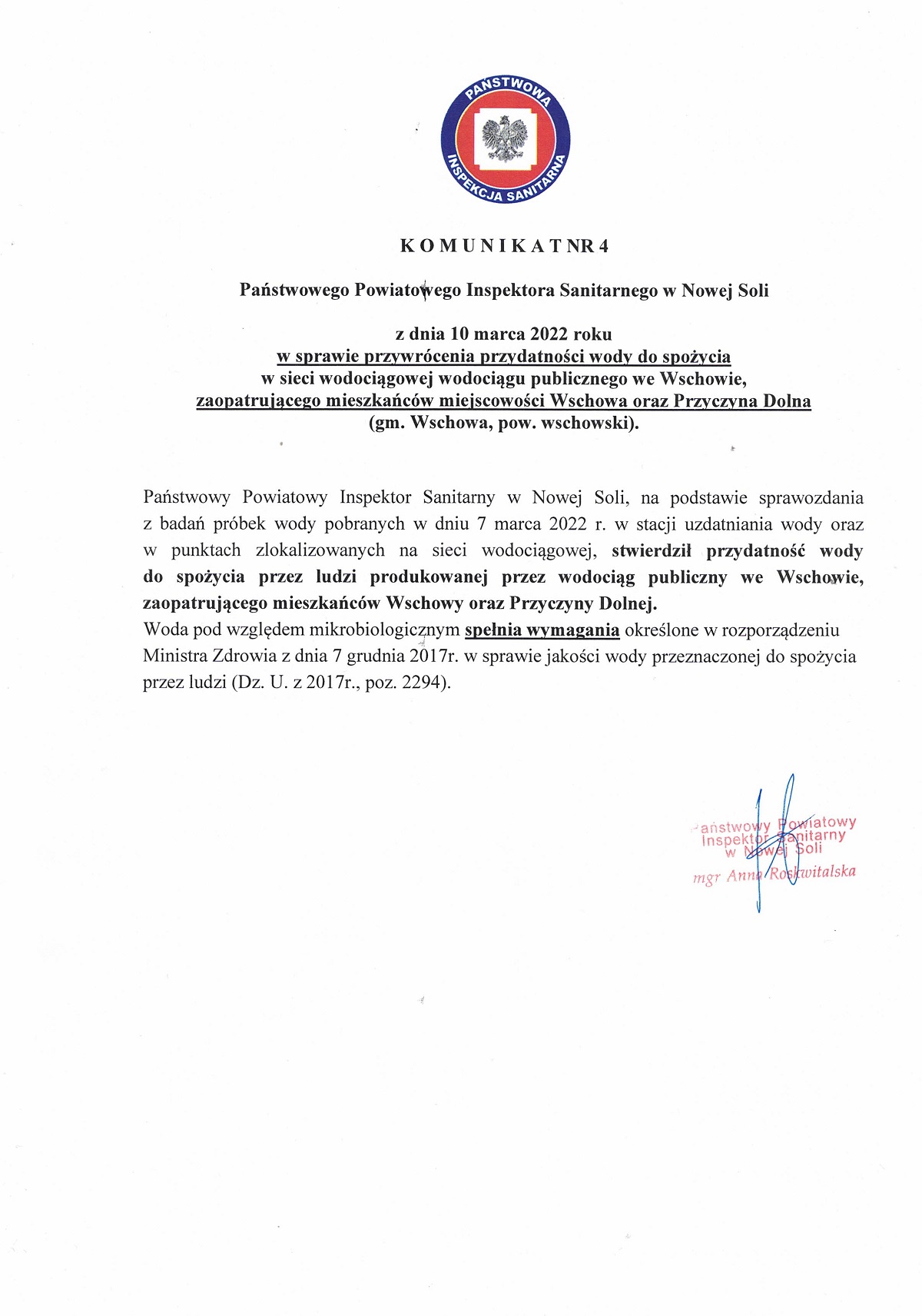 PAŃSTWOWA INSPEKCJA SANITARNA

K O M U N I K A T NR 4

Państwowego Powiatowego Inspektora Sanitarnego w Nowej Soli

z dnia 10 marca 2022 roku
w sprawie przywrócenia przydatności wody do spożycia
w sieci wodociągowej wodociągu publicznego we Wschowie,
zaopatrującego mieszkańców miejscowości Wschowa oraz Przyczyna Dolna
(gm. Wschowa, pow. wschowski).

Państwowy Powiatowy Inspektor Sanitarny w Nowej Soli, na podstawie sprawozdania z badań próbek wody pobranych w dniu 7 marca 2022 r. w stacji uzdatniania wody oraz w punktach zlokalizowanych na sieci wodociągowej, stwierdził przydatność wody do spożycia przez ludzi produkowanej przez wodociąg publiczny we Wschowie, zaopatrującego mieszkańców Wschowy oraz Przyczyny Dolnej.
Woda pod względem mikrobiologicznym spełnia wymagania określone w rozporządzeniu Ministra Zdrowia z dnia 7 grudnia 2017r. w sprawie jakości wody przeznaczonej do spożycia przez ludzi (Dz. U. z 2017r., poz. 2294).

Państwowy Powiatowy
Inspektor Sanitarny
w Nowej Soli
mgr Anna Roskwitalska